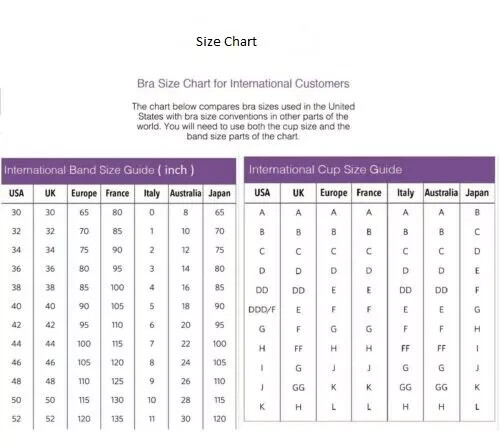 Size Chart

Bra Size Chart for International Customers

The chart below compares bra sizes used in the United States with bra size conventions in other parts of the world. You will need to use both the cup size and the band size parts of the chart.

International Band Size Guide ( inch )

| USA | UK | Europe | France | Italy | Australia | Japan |
|---|---|---|---|---|---|---|
| 30 | 30 | 65 | 80 | 0 | 8 | 65 |
| 32 | 32 | 70 | 85 | 1 | 10 | 70 |
| 34 | 34 | 75 | 90 | 2 | 12 | 75 |
| 36 | 36 | 80 | 95 | 3 | 14 | 80 |
| 38 | 38 | 85 | 100 | 4 | 16 | 85 |
| 40 | 40 | 90 | 105 | 5 | 18 | 90 |
| 42 | 42 | 95 | 110 | 6 | 20 | 95 |
| 44 | 44 | 100 | 115 | 7 | 22 | 100 |
| 46 | 46 | 105 | 120 | 8 | 24 | 105 |
| 48 | 48 | 110 | 125 | 9 | 26 | 110 |
| 50 | 50 | 115 | 130 | 10 | 28 | 115 |
| 52 | 52 | 120 | 135 | 11 | 30 | 120 |

International Cup Size Guide

| USA | UK | Europe | France | Italy | Australia | Japan |
|---|---|---|---|---|---|---|
| A | A | A | A | A | A | B |
| B | B | B | B | B | B | C |
| C | C | C | C | C | C | D |
| D | D | D | D | D | D | E |
| DD | DD | E | E | DD | DD | F |
| DDD/F | E | F | F | E | E | G |
| G | F | G | G | F | F | H |
| H | FF | H | H | FF | FF | I |
| I | G | J | J | G | G | J |
| J | GG | K | K | GG | GG | K |
| K | H | L | L | H | H | L |